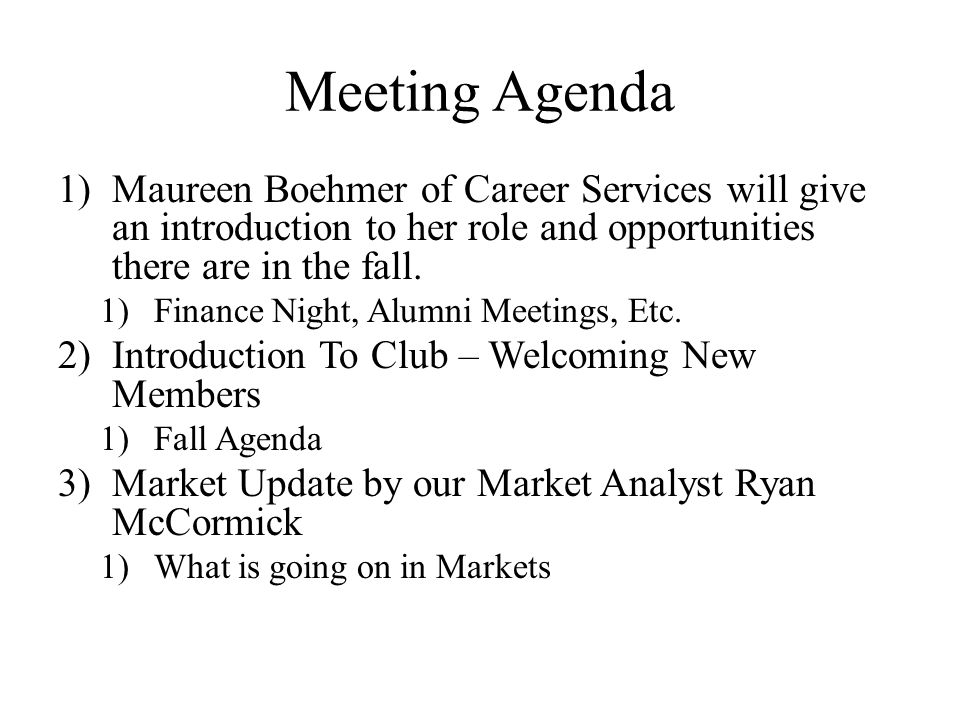 Meeting Agenda

1) Maureen Boehmer of Career Services will give an introduction to her role and opportunities there are in the fall.
1) Finance Night, Alumni Meetings, Etc.
2) Introduction To Club – Welcoming New Members
1) Fall Agenda
3) Market Update by our Market Analyst Ryan McCormick
1) What is going on in Markets